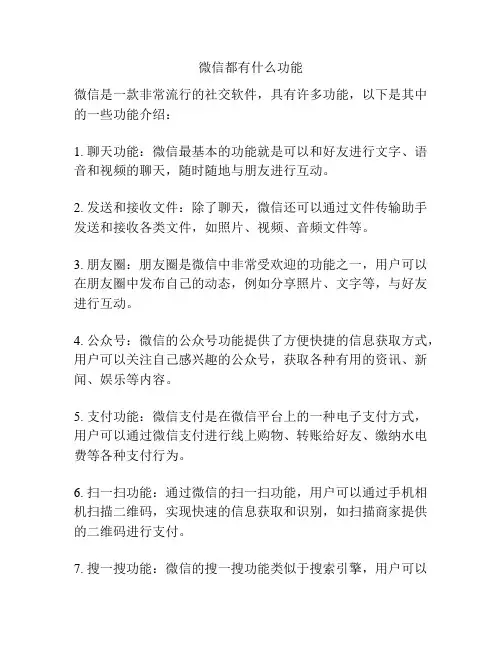 微信都有什么功能

微信是一款非常流行的社交软件，具有许多功能，以下是其中的一些功能介绍：

1. 聊天功能：微信最基本的功能就是可以和好友进行文字、语音和视频的聊天，随时随地与朋友进行互动。

2. 发送和接收文件：除了聊天，微信还可以通过文件传输助手发送和接收各类文件，如照片、视频、音频文件等。

3. 朋友圈：朋友圈是微信中非常受欢迎的功能之一，用户可以在朋友圈中发布自己的动态，例如分享照片、文字等，与好友进行互动。

4. 公众号：微信的公众号功能提供了方便快捷的信息获取方式，用户可以关注自己感兴趣的公众号，获取各种有用的资讯、新闻、娱乐等内容。

5. 支付功能：微信支付是在微信平台上的一种电子支付方式，用户可以通过微信支付进行线上购物、转账给好友、缴纳水电费等各种支付行为。

6. 扫一扫功能：通过微信的扫一扫功能，用户可以通过手机相机扫描二维码，实现快速的信息获取和识别，如扫描商家提供的二维码进行支付。

7. 搜一搜功能：微信的搜一搜功能类似于搜索引擎，用户可以